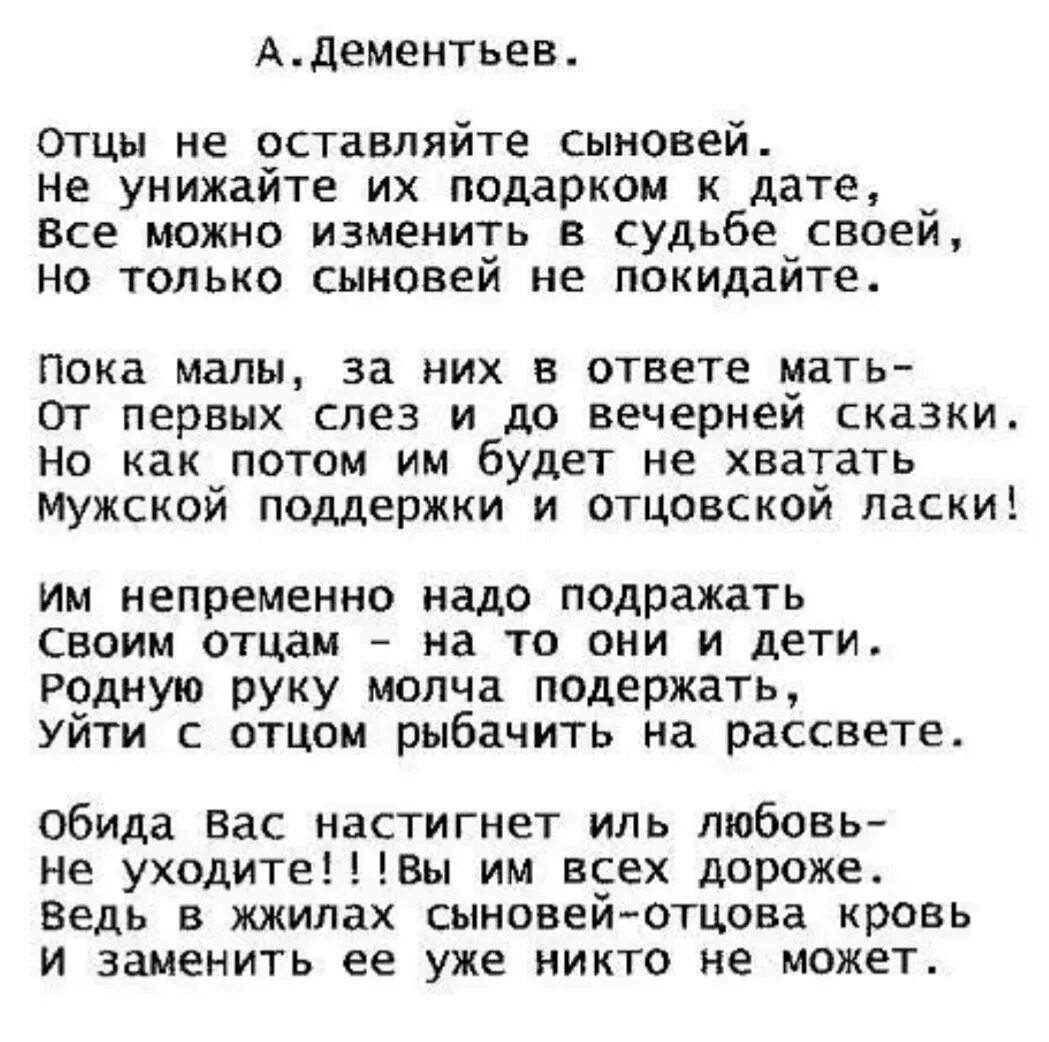 А.Дементьев.

Отцы не оставляйте сыновей.
Не унижайте их подарком к дате,
Все можно изменить в судьбе своей,
Но только сыновей не покидайте.

Пока малы, за них в ответе мать-
От первых слез и до вечерней сказки.
Но как потом им будет не хватать
Мужской поддержки и отцовской ласки!

Им непременно надо подражать
Своим отцам - на то они и дети.
Родную руку молча подержать,
Уйти с отцом рыбачить на рассвете.

Обида Вас настигнет иль любовь-
Не уходите!!!Вы им всех дороже.
Ведь в жжилах сыновей-отцова кровь
И заменить ее уже никто не может.